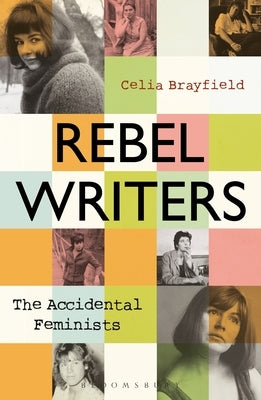 Celia Brayfield

REBEL WRITERS

The Accidental Feminists

BLOOMSBURY